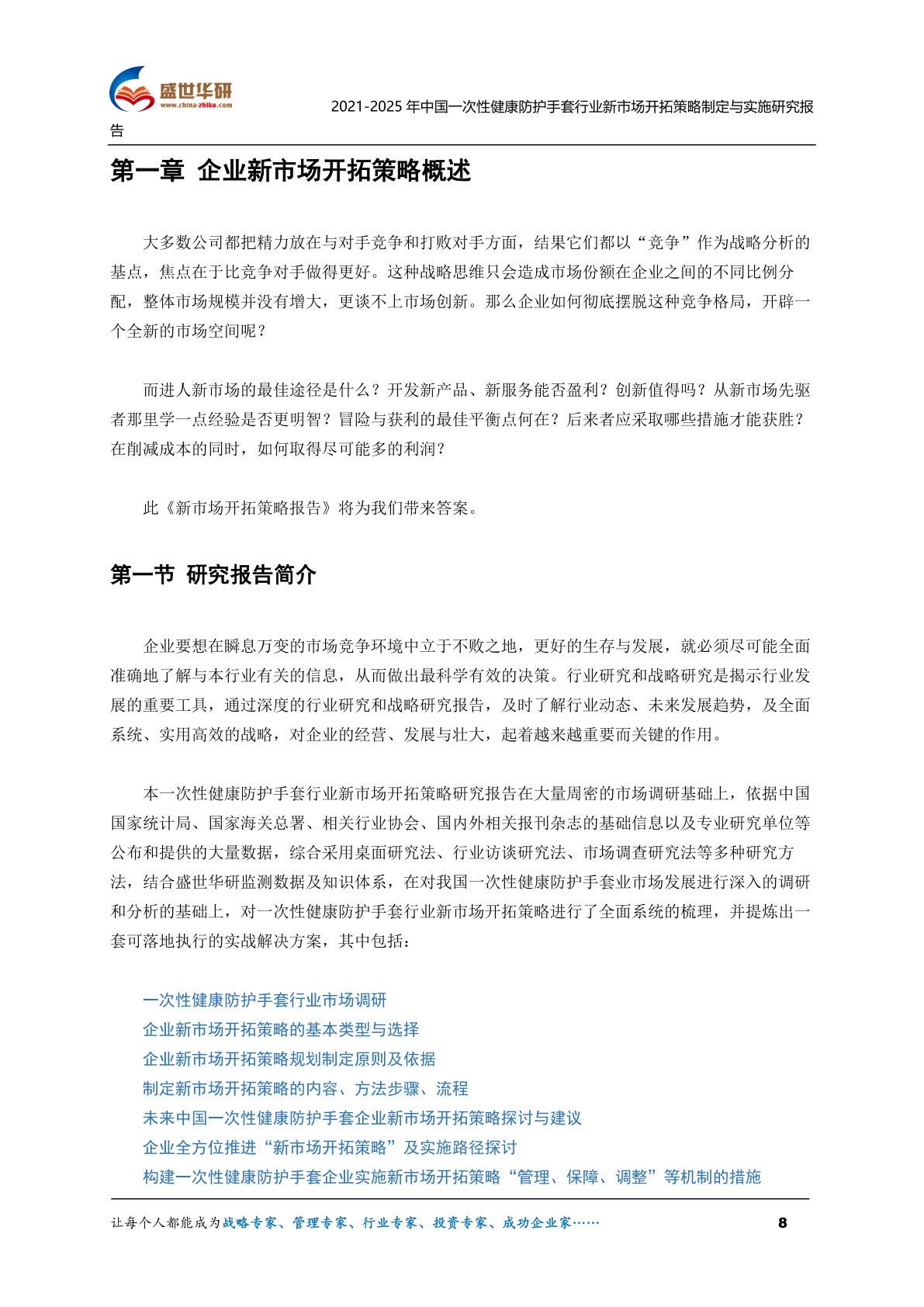 盛世华研
www.china-zhiku.com

2021-2025 年中国一次性健康防护手套行业新市场开拓策略制定与实施研究报告

第一章 企业新市场开拓策略概述

大多数公司都把精力放在与对手竞争和打败对手方面，结果它们都以“竞争”作为战略分析的基点，焦点在于比竞争对手做得更好。这种战略思维只会造成市场份额在企业之间的不同比例分配，整体市场规模并没有增大，更谈不上市场创新。那么企业如何彻底摆脱这种竞争格局，开辟一个全新的市场空间呢？

而进人新市场的最佳途径是什么？开发新产品、新服务能否盈利？创新值得吗？从新市场先驱者那里学一点经验是否更明智？冒险与获利的最佳平衡点何在？后来者应采取哪些措施才能获胜？在削减成本的同时，如何取得尽可能多的利润？

此《新市场开拓策略报告》将为我们带来答案。

第一节 研究报告简介

企业要想在瞬息万变的市场竞争环境中立于不败之地，更好的生存与发展，就必须尽可能全面准确地了解与本行业有关的信息，从而做出最科学有效的决策。行业研究和战略研究是揭示行业发展的重要工具，通过深度的行业研究和战略研究报告，及时了解行业动态、未来发展趋势，及全面系统、实用高效的战略，对企业的经营、发展与壮大，起着越来越重要而关键的作用。

本一次性健康防护手套行业新市场开拓策略研究报告在大量周密的市场调研基础上，依据中国国家统计局、国家海关总署、相关行业协会、国内外相关报刊杂志的基础信息以及专业研究单位等公布和提供的大量数据，综合采用桌面研究法、行业访谈研究法、市场调查研究法等多种研究方法，结合盛世华研监测数据及知识体系，在对我国一次性健康防护手套业市场发展进行深入的调研和分析的基础上，对一次性健康防护手套行业新市场开拓策略进行了全面系统的梳理，并提炼出一套可落地执行的实战解决方案，其中包括：

一次性健康防护手套行业市场调研
企业新市场开拓策略的基本类型与选择
企业新市场开拓策略规划制定原则及依据
制定新市场开拓策略的内容、方法步骤、流程
未来中国一次性健康防护手套企业新市场开拓策略探讨与建议
企业全方位推进“新市场开拓策略”及实施路径探讨
构建一次性健康防护手套企业实施新市场开拓策略“管理、保障、调整”等机制的措施

让每个人都能成为战略专家、管理专家、行业专家、投资专家、成功企业家……
8